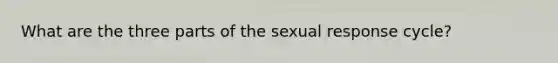 What are the three parts of the sexual response cycle?